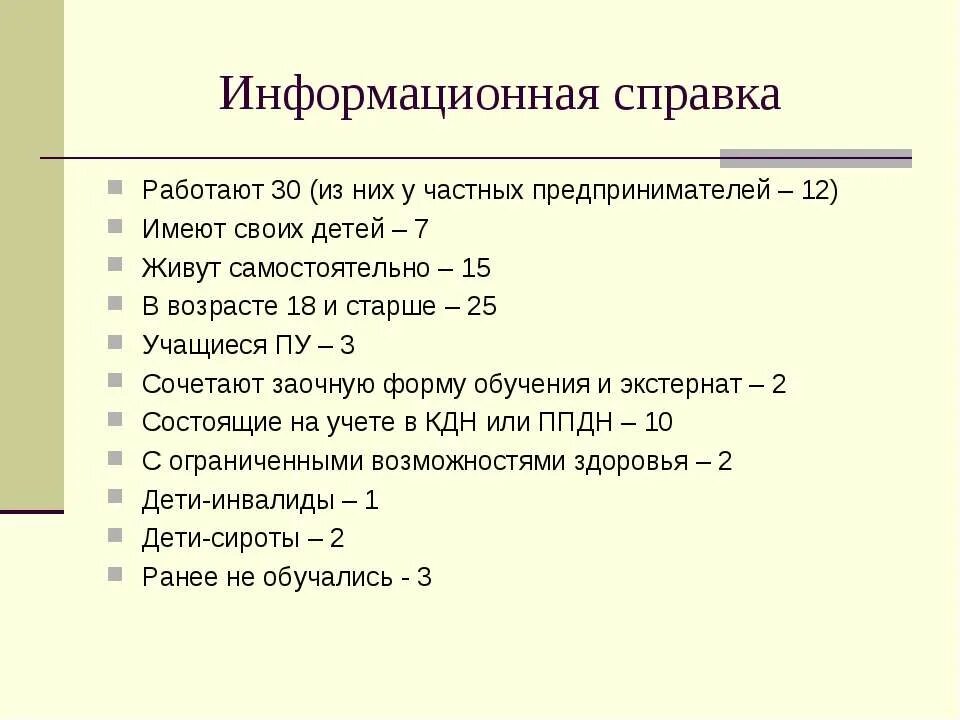 Информационная справка

Работают 30 (из них у частных предпринимателей – 12)
Имеют своих детей – 7
Живут самостоятельно – 15
В возрасте 18 и старше – 25
Учащиеся ПУ – 3
Сочетают заочную форму обучения и экстернат – 2
Состоящие на учете в КДН или ППДН – 10
С ограниченными возможностями здоровья – 2
Дети-инвалиды – 1
Дети-сироты – 2
Ранее не обучались - 3